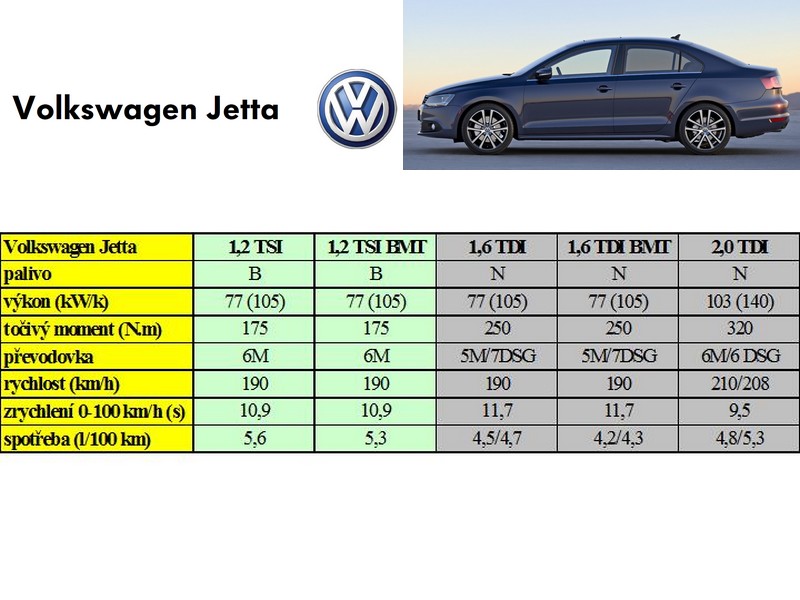 Volkswagen Jetta

| Volkswagen Jetta | 1,2 TSI | 1,2 TSI BMT | 1,6 TDI | 1,6 TDI BMT | 2,0 TDI |
|---|---|---|---|---|---|
| palivo | B | B | N | N | N |
| výkon (kW/k) | 77 (105) | 77 (105) | 77 (105) | 77 (105) | 103 (140) |
| točivý moment (N.m) | 175 | 175 | 250 | 250 | 320 |
| převodovka | 6M | 6M | 5M/7DSG | 5M/7DSG | 6M/6 DSG |
| rychlost (km/h) | 190 | 190 | 190 | 190 | 210/208 |
| zrychlení 0-100 km/h (s) | 10,9 | 10,9 | 11,7 | 11,7 | 9,5 |
| spotřeba (l/100 km) | 5,6 | 5,3 | 4,5/4,7 | 4,2/4,3 | 4,8/5,3 |